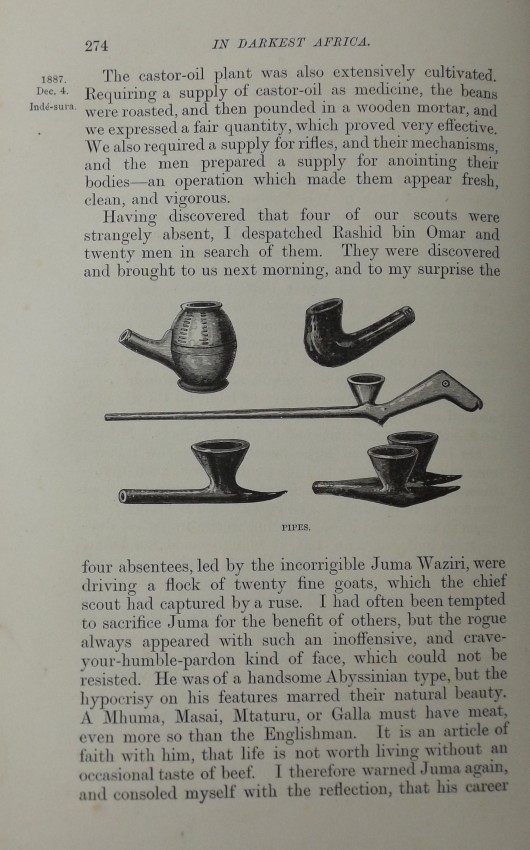 274 IN DARKEST AFRICA.

1887. Dec. 4. Indé-sura.

The castor-oil plant was also extensively cultivated. Requiring a supply of castor-oil as medicine, the beans were roasted, and then pounded in a wooden mortar, and we expressed a fair quantity, which proved very effective. We also required a supply for rifles, and their mechanisms, and the men prepared a supply for anointing their bodies—an operation which made them appear fresh, clean, and vigorous.

Having discovered that four of our scouts were strangely absent, I despatched Rashid bin Omar and twenty men in search of them. They were discovered and brought to us next morning, and to my surprise the

PIPES.

four absentees, led by the incorrigible Juma Waziri, were driving a flock of twenty fine goats, which the chief scout had captured by a ruse. I had often been tempted to sacrifice Juma for the benefit of others, but the rogue always appeared with such an inoffensive, and crave-your-humble-pardon kind of face, which could not be resisted. He was of a handsome Abyssinian type, but the hypocrisy on his features marred their natural beauty. A Mhuma, Masai, Mtaturu, or Galla must have meat, even more so than the Englishman. It is an article of faith with him, that life is not worth living without an occasional taste of beef. I therefore warned Juma again, and consoled myself with the reflection, that his career